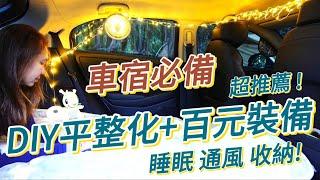 車宿必備

超推薦!

DIY平整化+百元裝備

睡眠 通風 收納!